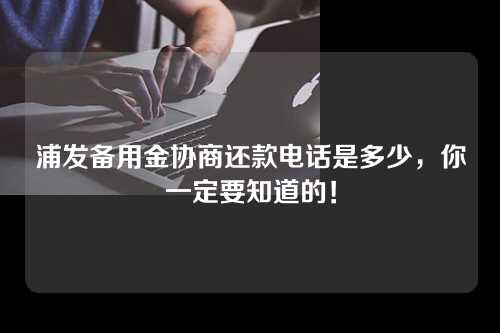 浦发备用金协商还款电话是多少，你一定要知道的！